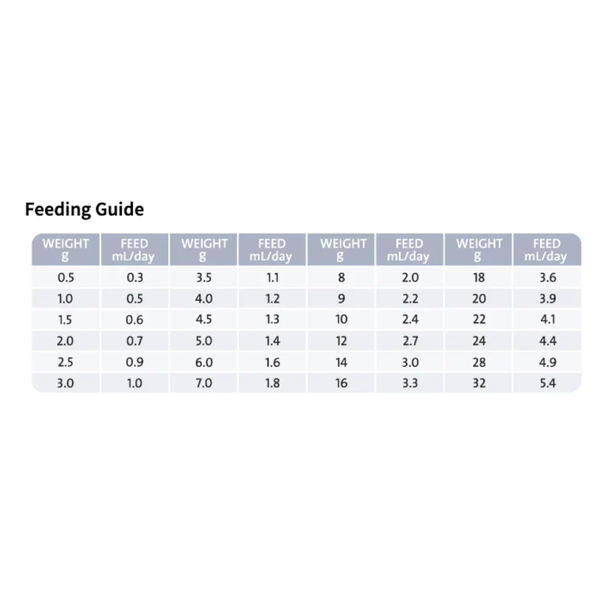 Feeding Guide

| WEIGHT g | FEED mL/day | WEIGHT g | FEED mL/day | WEIGHT g | FEED mL/day | WEIGHT g | FEED mL/day |
|---|---|---|---|---|---|---|---|
| 0.5 | 0.3 | 3.5 | 1.1 | 8 | 2.0 | 18 | 3.6 |
| 1.0 | 0.5 | 4.0 | 1.2 | 9 | 2.2 | 20 | 3.9 |
| 1.5 | 0.6 | 4.5 | 1.3 | 10 | 2.4 | 22 | 4.1 |
| 2.0 | 0.7 | 5.0 | 1.4 | 12 | 2.7 | 24 | 4.4 |
| 2.5 | 0.9 | 6.0 | 1.6 | 14 | 3.0 | 28 | 4.9 |
| 3.0 | 1.0 | 7.0 | 1.8 | 16 | 3.3 | 32 | 5.4 |